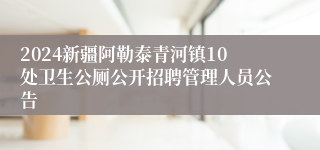 2024新疆阿勒泰青河镇10处卫生公厕公开招聘管理人员公告